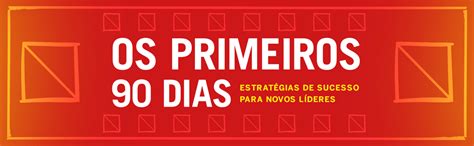 OS PRIMEIROS
90 DIAS
ESTRATÉGIAS DE SUCESSO
PARA NOVOS LÍDERES